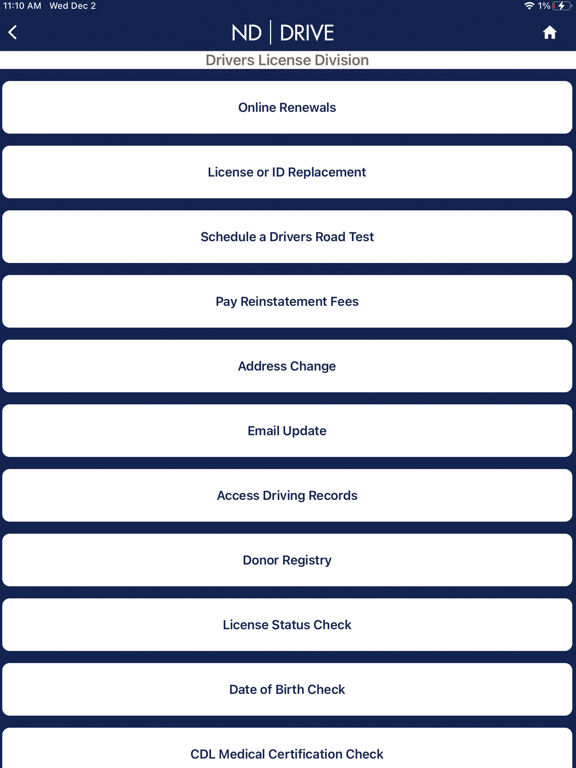 11:10 AM Wed Dec 2

1%

ND | DRIVE

Drivers License Division

Online Renewals

License or ID Replacement

Schedule a Drivers Road Test

Pay Reinstatement Fees

Address Change

Email Update

Access Driving Records

Donor Registry

License Status Check

Date of Birth Check

CDL Medical Certification Check